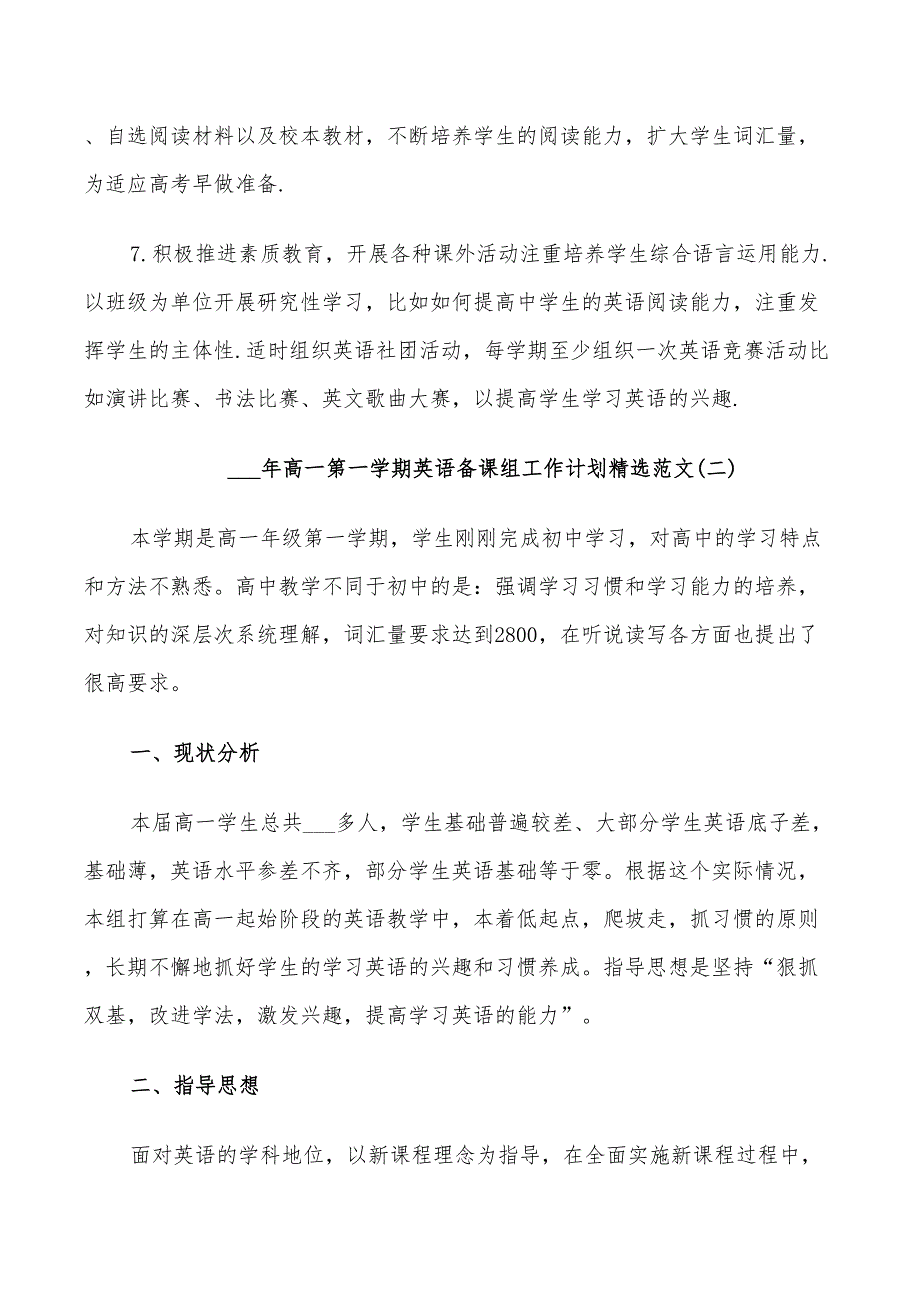 、自选阅读材料以及校本教材，不断培养学生的阅读能力，扩大学生词汇量，为适应高考早做准备.

7.积极推进素质教育，开展各种课外活动注重培养学生综合语言运用能力.以班级为单位开展研究性学习，比如如何提高中学生的英语阅读能力，注重发挥学生的主体性.适时组织英语社团活动，每学期至少组织一次英语竞赛活动比如演讲比赛、书法比赛、英文歌曲大赛，以提高学生学习英语的兴趣.

___年高一第一学期英语备课组工作计划精选范文(二)

本学期是高一年级第一学期，学生刚刚完成初中学习，对高中的学习特点和方法不熟悉。高中教学不同于初中的是：强调学习习惯和学习能力的培养，对知识的深层次系统理解，词汇量要求达到2800，在听说读写各方面也提出了很高要求。

一、现状分析

本届高一学生总共___多人，学生基础普遍较差、大部分学生英语底子差，基础薄，英语水平参差不齐，部分学生英语基础等于零。根据这个实际情况，本组打算在高一起始阶段的英语教学中，本着低起点，爬坡走，抓习惯的原则，长期不懈地抓好学生的学习英语的兴趣和习惯养成。指导思想是坚持“狠抓双基，改进学法，激发兴趣，提高学习英语的能力”。

二、指导思想

面对英语的学科地位，以新课程理念为指导，在全面实施新课程过程中，